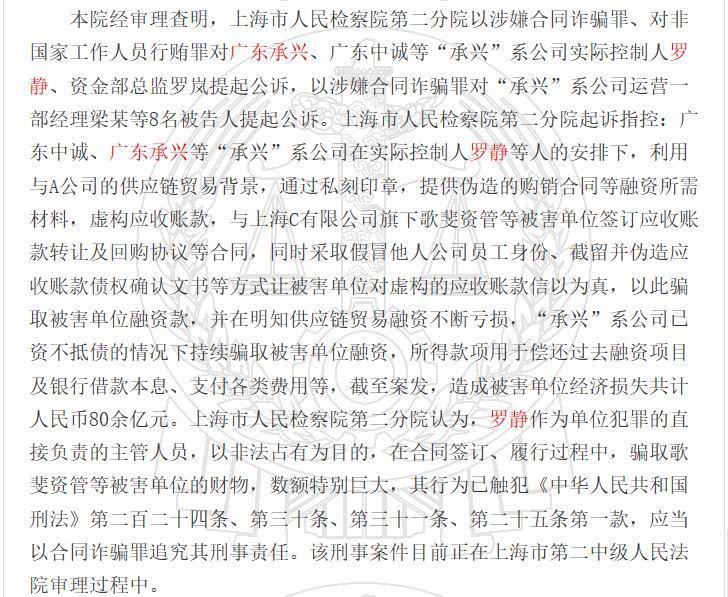 本院经审理查明，上海市人民检察院第二分院以涉嫌合同诈骗罪、对非国家工作人员行贿罪对广东承兴、广东中诚等“承兴”系公司实际控制人罗静、资金部总监罗岚提起公诉，以涉嫌合同诈骗罪对“承兴”系公司运营一部经理梁某等8名被告人提起公诉。上海市人民检察院第二分院起诉指控：广东中诚、广东承兴等“承兴”系公司在实际控制人罗静等人的安排下，利用与A公司的供应链贸易背景，通过私刻印章，提供伪造的购销合同等融资所需材料，虚构应收账款，与上海C有限公司旗下歌斐资管等被害单位签订应收账款转让及回购协议等合同，同时采取假冒他人公司员工身份、截留并伪造应收账款债权确认文书等方式让被害单位对虚构的应收账款信以为真，以此骗取被害单位融资款，并在明知供应链贸易融资不断亏损，“承兴”系公司已资不抵债的情况下持续骗取被害单位融资，所得款项用于偿还过去融资项目及银行借款本息、支付各类费用等，截至案发，造成被害单位经济损失共计人民币80余亿元。上海市人民检察院第二分院认为，罗静作为单位犯罪的直接负责的主管人员，以非法占有为目的，在合同签订、履行过程中，骗取歌斐资管等被害单位的财物，数额特别巨大，其行为已触犯《中华人民共和国刑法》第二百二十四条、第三十条、第三十一条、第二十五条第一款，应当以合同诈骗罪追究其刑事责任。该刑事案件目前正在上海市第二中级人民法院审理过程中。